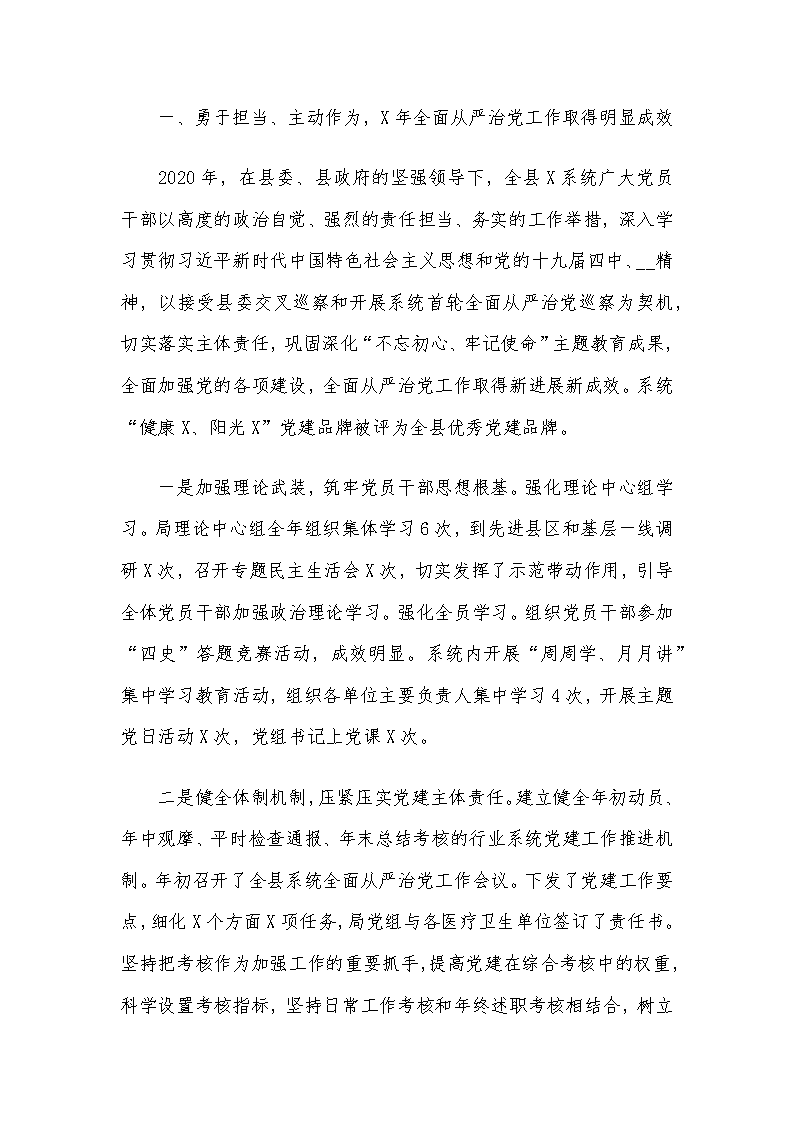 一、勇于担当、主动作为，X年全面从严治党工作取得明显成效

2020年，在县委、县政府的坚强领导下，全县X系统广大党员干部以高度的政治自觉、强烈的责任担当、务实的工作举措，深入学习贯彻习近平新时代中国特色社会主义思想和党的十九届四中、__精神，以接受县委交叉巡察和开展系统首轮全面从严治党巡察为契机，切实落实主体责任，巩固深化“不忘初心、牢记使命”主题教育成果，全面加强党的各项建设，全面从严治党工作取得新进展新成效。系统“健康X、阳光X”党建品牌被评为全县优秀党建品牌。

一是加强理论武装，筑牢党员干部思想根基。强化理论中心组学习。局理论中心组全年组织集体学习6次，到先进县区和基层一线调研X次，召开专题民主生活会X次，切实发挥了示范带动作用，引导全体党员干部加强政治理论学习。强化全员学习。组织党员干部参加“四史”答题竞赛活动，成效明显。系统内开展“周周学、月月讲”集中学习教育活动，组织各单位主要负责人集中学习4次，开展主题党日活动X次，党组书记上党课X次。

二是健全体制机制，压紧压实党建主体责任。建立健全年初动员、年中观摩、平时检查通报、年末总结考核的行业系统党建工作推进机制。年初召开了全县系统全面从严治党工作会议。下发了党建工作要点，细化X个方面X项任务，局党组与各医疗卫生单位签订了责任书。坚持把考核作为加强工作的重要抓手，提高党建在综合考核中的权重，科学设置考核指标，坚持日常工作考核和年终述职考核相结合，树立